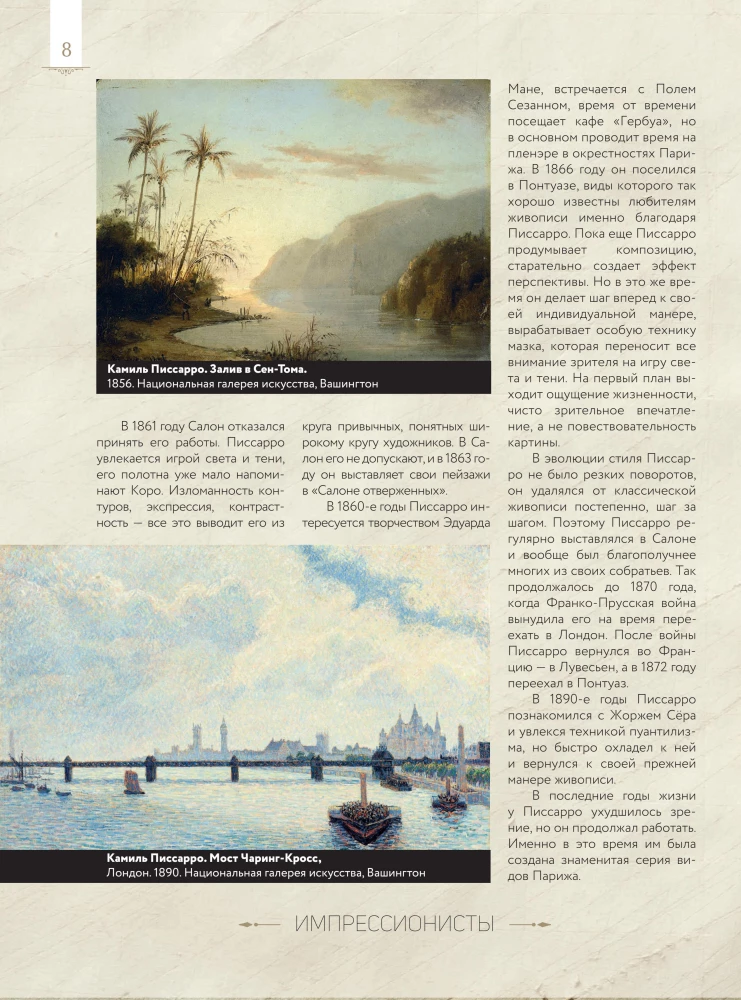 8

Камиль Писсарро. Залив в Сен-Тома.
1856. Национальная галерея искусства, Вашингтон

В 1861 году Салон отказался принять его работы. Писсарро увлекается игрой света и тени, его полотна уже мало напоминают Коро. Изломанность контуров, экспрессия, контрастность — все это выводит его из круга привычных, понятных широкому кругу художников. В Салон его не допускают, и в 1863 году он выставляет свои пейзажи в «Салоне отверженных».

В 1860-е годы Писсарро интересуется творчеством Эдуарда Мане, встречается с Полем Сезанном, время от времени посещает кафе «Гербуа», но в основном проводит время на пленэре в окрестностях Парижа. В 1866 году он поселился в Понтуазе, виды которого так хорошо известны любителям живописи именно благодаря Писсарро. Пока еще Писсарро продумывает композицию, старательно создает эффект перспективы. Но в это же время он делает шаг вперед к своей индивидуальной манере, вырабатывает особую технику мазка, которая переносит все внимание зрителя на игру света и тени. На первый план выходит ощущение жизненности, чисто зрительное впечатление, а не повествовательность картины.

В эволюции стиля Писсарро не было резких поворотов, он удалялся от классической живописи постепенно, шаг за шагом. Поэтому Писсарро регулярно выставлялся в Салоне и вообще был благополучнее многих из своих собратьев. Так продолжалось до 1870 года, когда Франко-Прусская война вынудила его на время переехать в Лондон. После войны Писсарро вернулся во Францию — в Лувесьен, а в 1872 году переехал в Понтуаз.

В 1890-е годы Писсарро познакомился с Жоржем Сёра и увлекся техникой пуантилизма, но быстро охладел к ней и вернулся к своей прежней манере живописи.

В последние годы жизни у Писсарро ухудшилось зрение, но он продолжал работать. Именно в это время им была создана знаменитая серия видов Парижа.

Камиль Писсарро. Мост Чаринг-Кросс,
Лондон. 1890. Национальная галерея искусства, Вашингтон

ИМПРЕССИОНИСТЫ